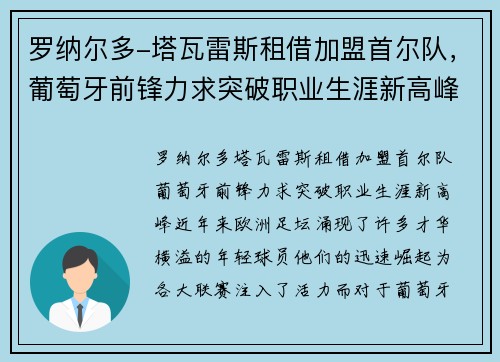 罗纳尔多-塔瓦雷斯租借加盟首尔队，葡萄牙前锋力求突破职业生涯新高峰

罗纳尔多塔瓦雷斯租借加盟首尔队葡萄牙前锋力求突破职业生涯新高峰近年来欧洲足坛涌现了许多才华横溢的年轻球员他们的迅速崛起为各大联赛注入了活力而对于葡萄牙